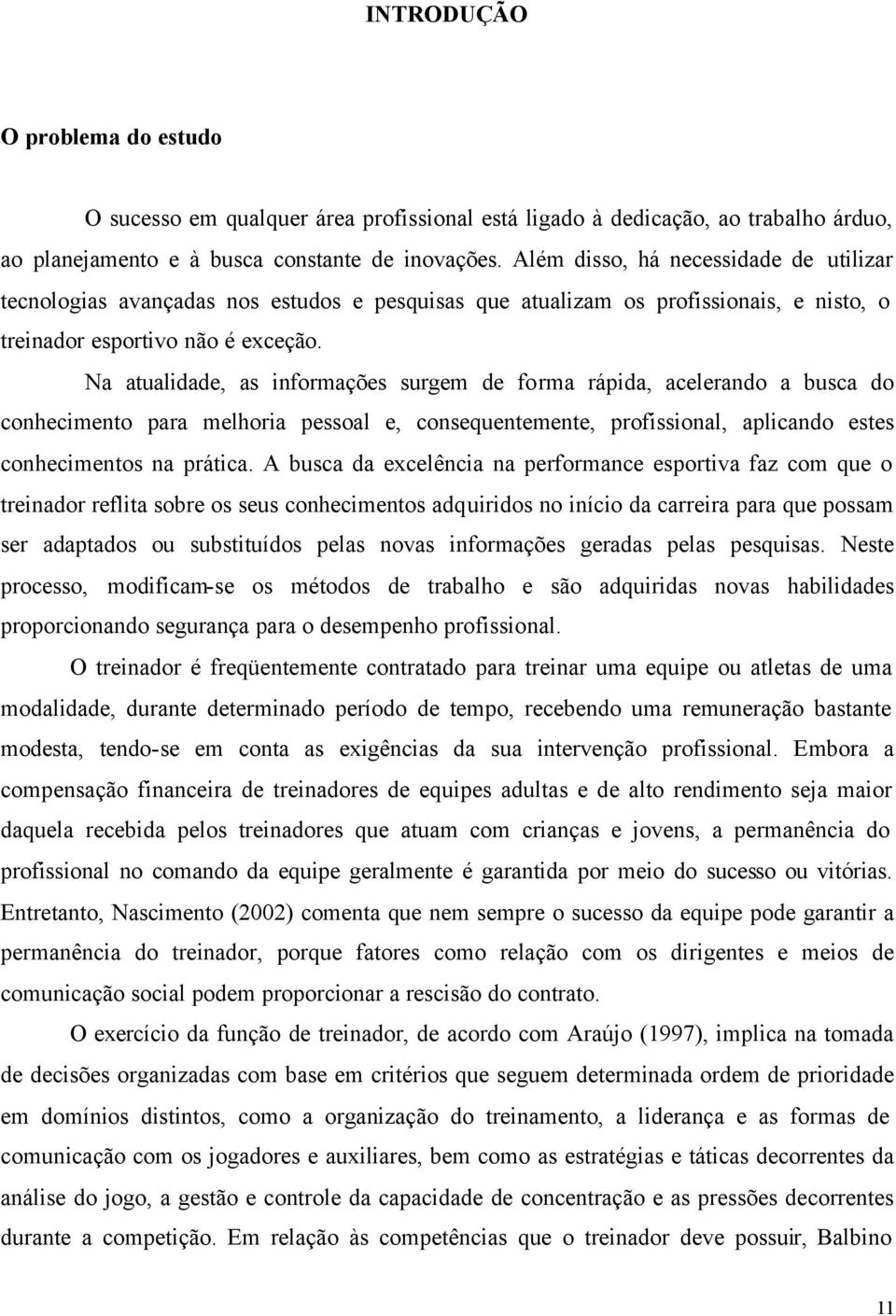 INTRODUÇÃO

O problema do estudo

O sucesso em qualquer área profissional está ligado à dedicação, ao trabalho árduo, ao planejamento e à busca constante de inovações. Além disso, há necessidade de utilizar tecnologias avançadas nos estudos e pesquisas que atualizam os profissionais, e nisto, o treinador esportivo não é exceção.

Na atualidade, as informações surgem de forma rápida, acelerando a busca do conhecimento para melhoria pessoal e, consequentemente, profissional, aplicando estes conhecimentos na prática. A busca da excelência na performance esportiva faz com que o treinador reflita sobre os seus conhecimentos adquiridos no início da carreira para que possam ser adaptados ou substituídos pelas novas informações geradas pelas pesquisas. Neste processo, modificam-se os métodos de trabalho e são adquiridas novas habilidades proporcionando segurança para o desempenho profissional.

O treinador é freqüentemente contratado para treinar uma equipe ou atletas de uma modalidade, durante determinado período de tempo, recebendo uma remuneração bastante modesta, tendo-se em conta as exigências da sua intervenção profissional. Embora a compensação financeira de treinadores de equipes adultas e de alto rendimento seja maior daquela recebida pelos treinadores que atuam com crianças e jovens, a permanência do profissional no comando da equipe geralmente é garantida por meio do sucesso ou vitórias. Entretanto, Nascimento (2002) comenta que nem sempre o sucesso da equipe pode garantir a permanência do treinador, porque fatores como relação com os dirigentes e meios de comunicação social podem proporcionar a rescisão do contrato.

O exercício da função de treinador, de acordo com Araújo (1997), implica na tomada de decisões organizadas com base em critérios que seguem determinada ordem de prioridade em domínios distintos, como a organização do treinamento, a liderança e as formas de comunicação com os jogadores e auxiliares, bem como as estratégias e táticas decorrentes da análise do jogo, a gestão e controle da capacidade de concentração e as pressões decorrentes durante a competição. Em relação às competências que o treinador deve possuir, Balbino

11